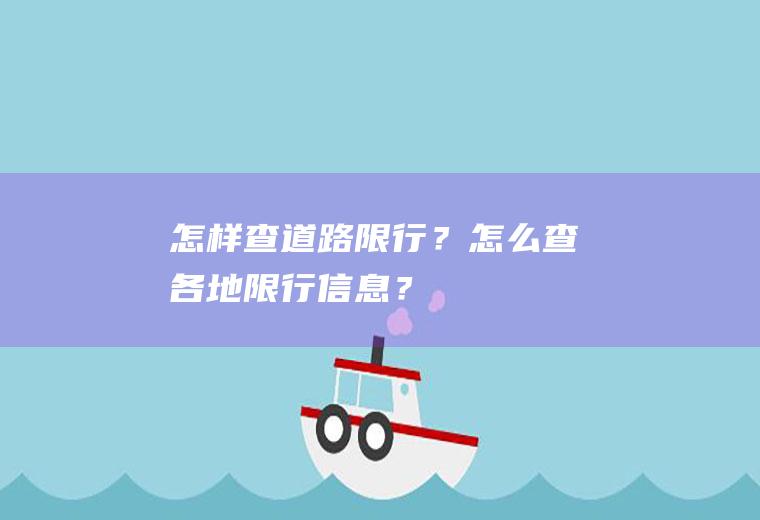 怎样查道路限行？怎么查各地限行信息？